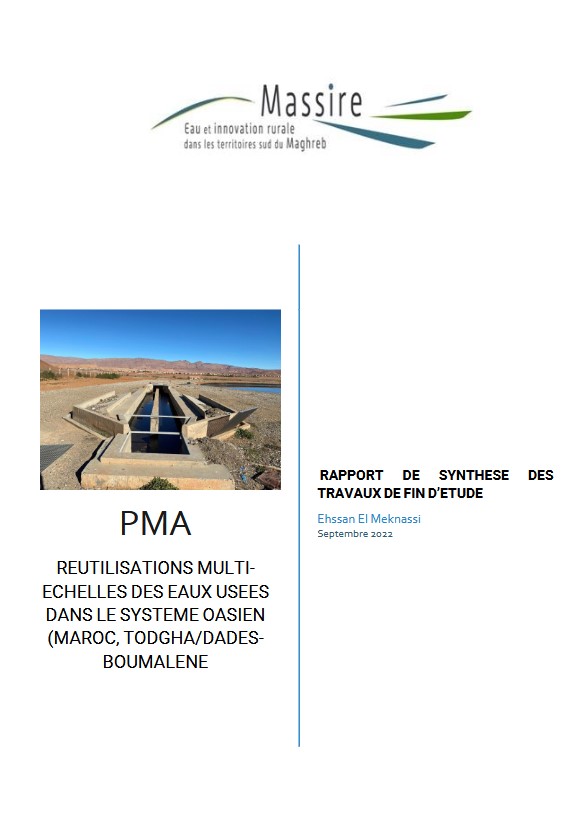 Massire
Eau et innovation rurale
dans les territoires sud du Maghreb

PMA

REUTILISATIONS MULTI-ECHELLES DES EAUX USEES DANS LE SYSTEME OASIEN (MAROC, TODGHA/DADES-BOUMALENE

RAPPORT DE SYNTHESE DES TRAVAUX DE FIN D'ETUDE

Ehssan El Meknassi
Septembre 2022